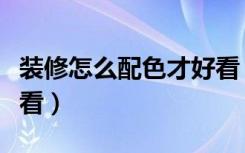 装修怎么配色才好看
看）